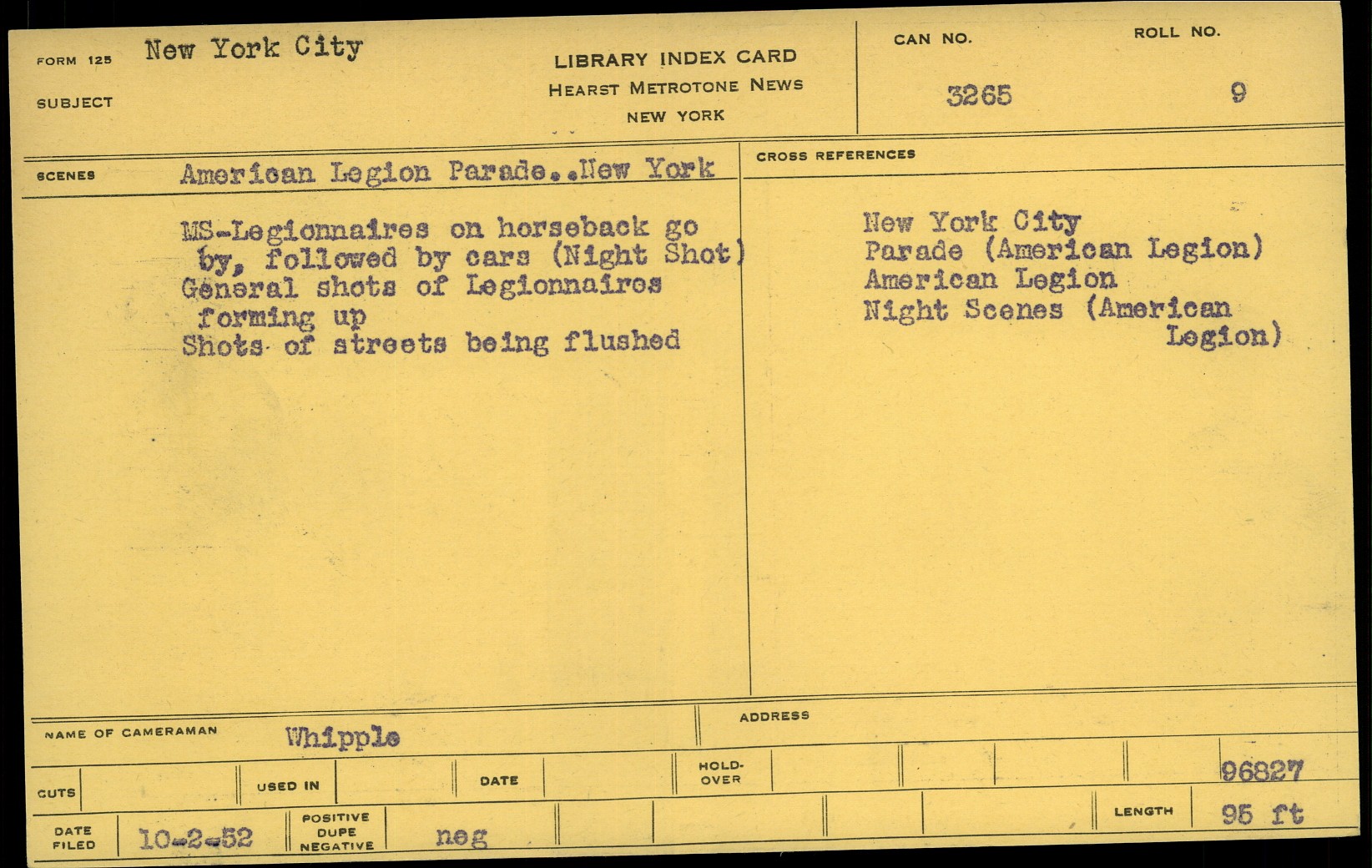 FORM 125 New York City

SUBJECT

LIBRARY INDEX CARD
HEARST METROTONE NEWS
NEW YORK

CAN NO.
3265

ROLL NO.
9

SCENES American Legion Parade..New York

MS-Legionnaires on horseback go by, followed by cars (Night Shot)
General shots of Legionnaires forming up
Shots of streets being flushed

CROSS REFERENCES

New York City
Parade (American Legion)
American Legion
Night Scenes (American Legion)

NAME OF CAMERAMAN Whipple

ADDRESS

CUTS

USED IN

DATE

HOLD-OVER

96827

DATE FILED 10-2-52

POSITIVE DUPE NEGATIVE neg

LENGTH 95 ft